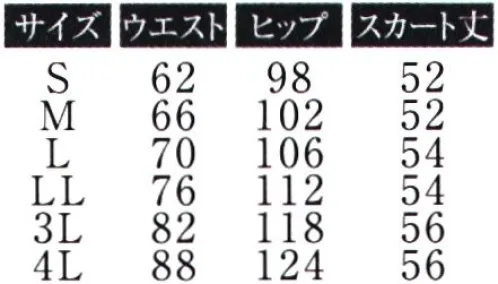 | サイズ | ウエスト | ヒップ | スカート丈 |
|---|---|---|---|
| S | 62 | 98 | 52 |
| M | 66 | 102 | 52 |
| L | 70 | 106 | 54 |
| LL | 76 | 112 | 54 |
| 3L | 82 | 118 | 56 |
| 4L | 88 | 124 | 56 |